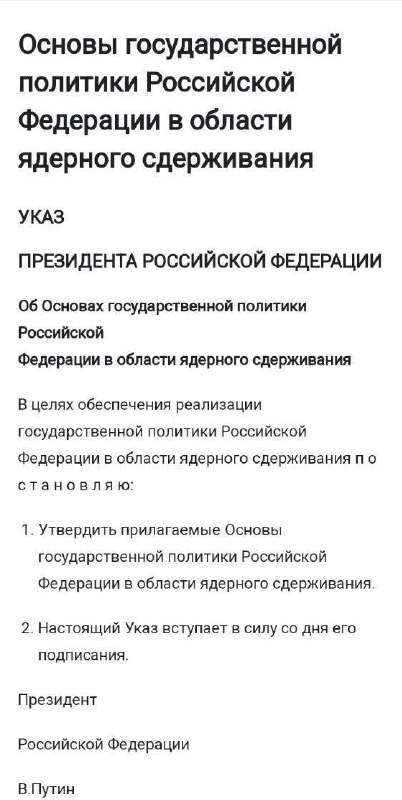 Основы государственной политики Российской Федерации в области ядерного сдерживания

УКАЗ

ПРЕЗИДЕНТА РОССИЙСКОЙ ФЕДЕРАЦИИ

Об Основах государственной политики Российской
Федерации в области ядерного сдерживания

В целях обеспечения реализации государственной политики Российской Федерации в области ядерного сдерживания п о с т а н о в л я ю:

1. Утвердить прилагаемые Основы государственной политики Российской Федерации в области ядерного сдерживания.

2. Настоящий Указ вступает в силу со дня его подписания.

Президент

Российской Федерации

В.Путин